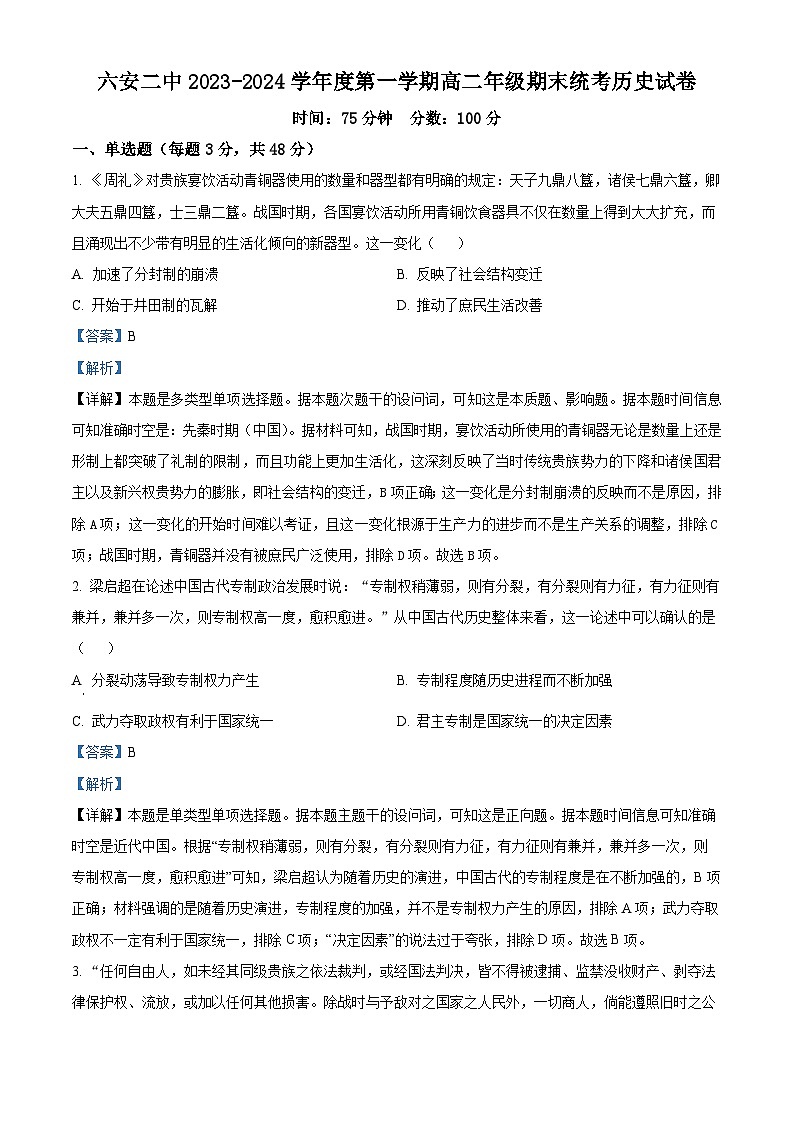 六安二中 2023-2024 学年度第一学期高二年级期末统考历史试卷

时间：75 分钟　分数：100 分

一、单选题（每题 3 分，共 48 分）

1. 《周礼》对贵族宴饮活动青铜器使用的数量和器型都有明确的规定：天子九鼎八簋，诸侯七鼎六簋，卿大夫五鼎四簋，士三鼎二簋。战国时期，各国宴饮活动所用青铜饮食器具不仅在数量上得到大大扩充，而且涌现出不少带有明显的生活化倾向的新器型。这一变化（　　）

A. 加速了分封制的崩溃　　B. 反映了社会结构变迁

C. 开始于井田制的瓦解　　D. 推动了庶民生活改善

【答案】B

【解析】

【详解】本题是多类型单项选择题。据本题次题干的设问词，可知这是本质题、影响题。据本题时间信息可知准确时空是：先秦时期（中国）。据材料可知，战国时期，宴饮活动所使用的青铜器无论是数量上还是形制上都突破了礼制的限制，而且功能上更加生活化，这深刻反映了当时传统贵族势力的下降和诸侯国君主以及新兴权贵势力的膨胀，即社会结构的变迁，B 项正确；这一变化是分封制崩溃的反映而不是原因，排除 A 项；这一变化的开始时间难以考证，且这一变化根源于生产力的进步而不是生产关系的调整，排除 C 项；战国时期，青铜器并没有被庶民广泛使用，排除 D 项。故选 B 项。

2. 梁启超在论述中国古代专制政治发展时说：“专制权稍薄弱，则有分裂，有分裂则有力征，有力征则有兼并，兼并多一次，则专制权高一度，愈积愈进。”从中国古代历史整体来看，这一论述中可以确认的是（　　）

A. 分裂动荡导致专制权力产生　　B. 专制程度随历史进程而不断加强

C. 武力夺取政权有利于国家统一　　D. 君主专制是国家统一的决定因素

【答案】B

【解析】

【详解】本题是单类型单项选择题。据本题主题干的设问词，可知这是正向题。据本题时间信息可知准确时空是近代中国。根据“专制权稍薄弱，则有分裂，有分裂则有力征，有力征则有兼并，兼并多一次，则专制权高一度，愈积愈进”可知，梁启超认为随着历史的演进，中国古代的专制程度是在不断加强的，B 项正确；材料强调的是随着历史演进，专制程度的加强，并不是专制权力产生的原因，排除 A 项；武力夺取政权不一定有利于国家统一，排除 C 项；“决定因素”的说法过于夸张，排除 D 项。故选 B 项。

3. “任何自由人，如未经其同级贵族之依法裁判，或经国法判决，皆不得被逮捕、监禁没收财产、剥夺法律保护权、流放，或加以任何其他损害。除战时与予敌对之国家之人民外，一切商人，倘能遵照旧时之公